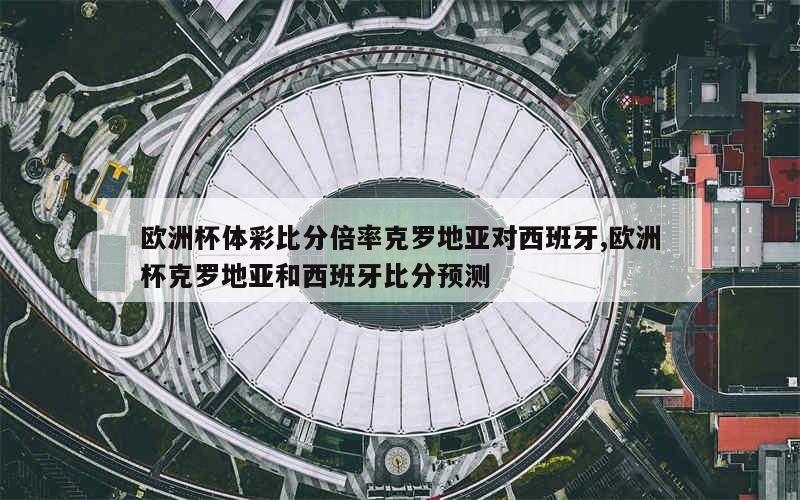 欧洲杯体彩比分倍率克罗地亚对西班牙,欧洲杯克罗地亚和西班牙比分预测